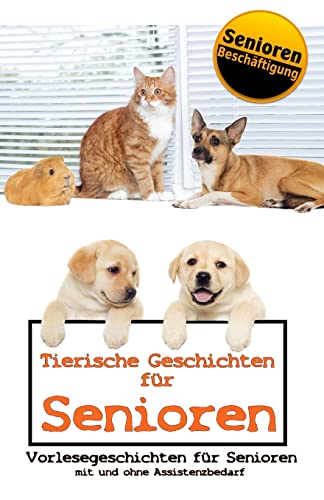 Senioren
Beschäftigung

Tierische Geschichten für
Senioren

Vorlesegeschichten für Senioren
mit und ohne Assistenzbedarf